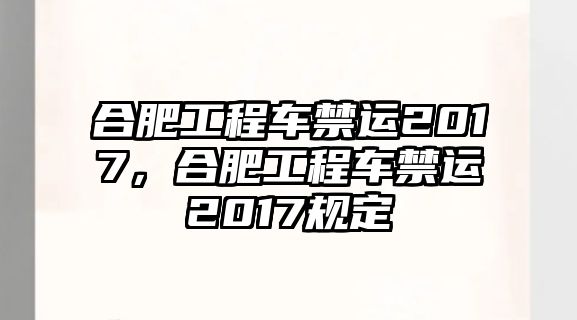 合肥工程车禁运2017，合肥工程车禁运2017规定